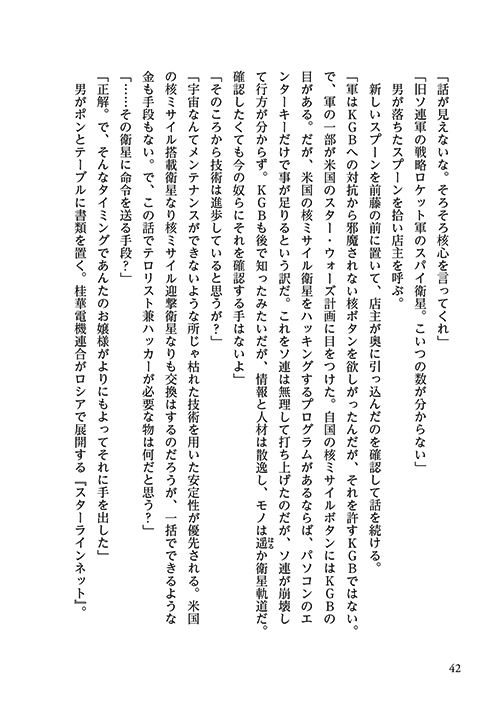 「話が見えないな。そろそろ核心を言ってくれ」
「旧ソ連軍の戦略ロケット軍のスパイ衛星。こいつの数が分からない」
男が落ちたスプーンを拾い店主を呼ぶ。
新しいスプーンを前藤の前に置いて、店主が奥に引っ込んだのを確認して話を続ける。
「軍はKGBへの対抗から邪魔されない核ボタンを欲しがったんだが、それを許すKGBではない。で、軍の一部が米国のスター・ウォーズ計画に目をつけた。自国の核ミサイルボタンにはKGBの目がある。だが、米国の核ミサイル衛星をハッキングするプログラムがあるならば、パソコンのエンターキーだけで事が足りるという訳だ。これをソ連は無理して打ち上げたのだが、ソ連が崩壊して行方が分からず。KGBも後で知ったみたいだが、情報と人材は散逸し、モノは遥か衛星軌道だ。確認したくても今の奴らにそれを確認する手はないよ」
「そのころから技術は進歩していると思うが？」
「宇宙なんてメンテナンスができないような所じゃ枯れた技術を用いた安定性が優先される。米国の核ミサイル搭載衛星なり核ミサイル迎撃衛星なりも交換はするのだろうが、一括でできるような金も手段もない。で、この話でテロリスト兼ハッカーが必要な物は何だと思う？」
「……その衛星に命令を送る手段？」
「正解。で、そんなタイミングであんたのお嬢様がよりにもよってそれに手を出した」
男がポンとテーブルに書類を置く。桂華電機連合がロシアで展開する『スターラインネット』。

42